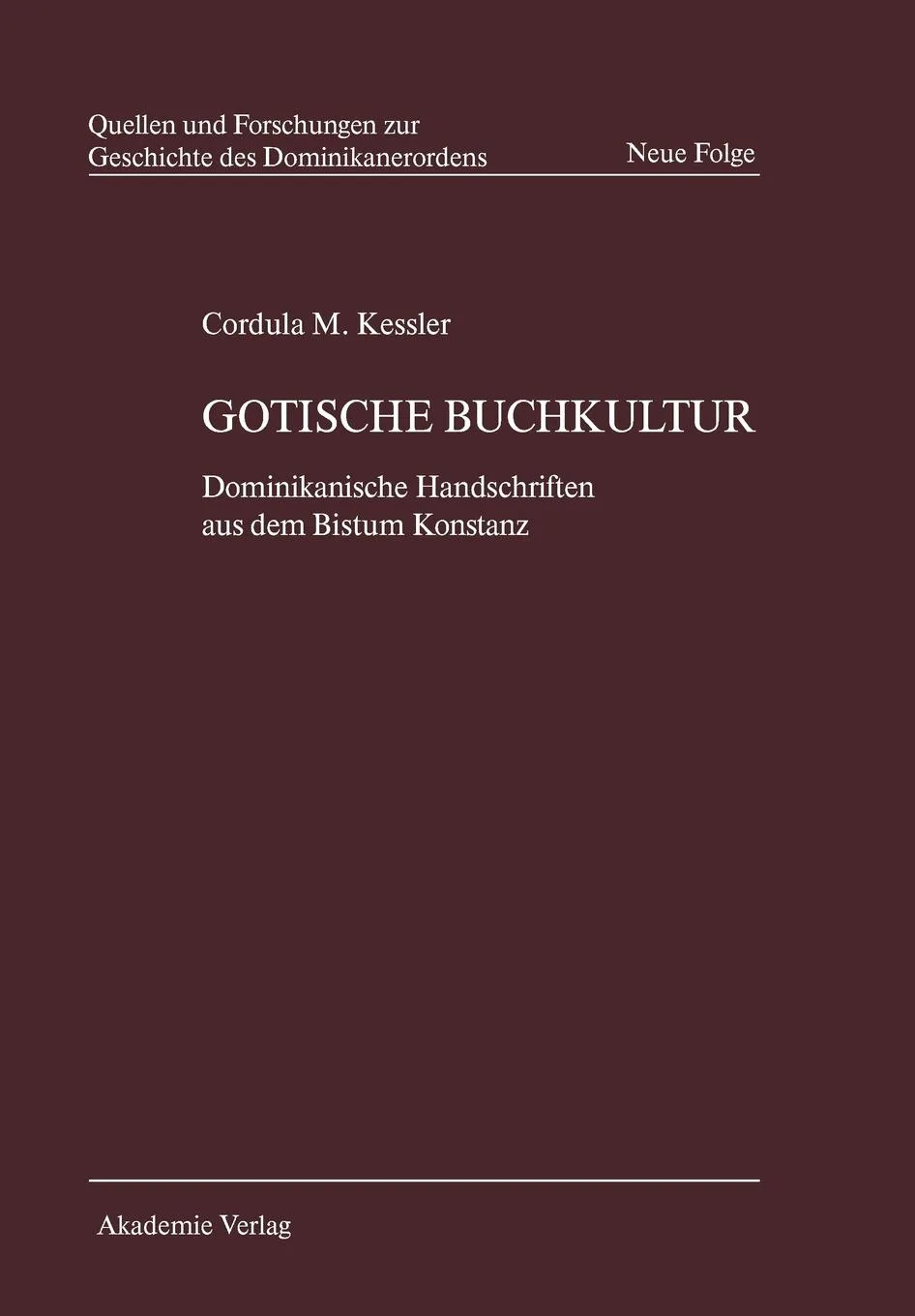 Quellen und Forschungen zur
Geschichte des Dominikanerordens

Neue Folge

Cordula M. Kessler

GOTISCHE BUCHKULTUR

Dominikanische Handschriften
aus dem Bistum Konstanz

Akademie Verlag